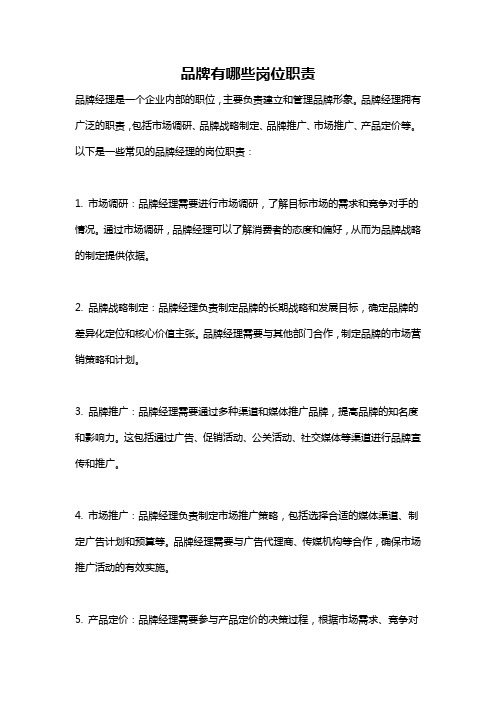 品牌有哪些岗位职责

品牌经理是一个企业内部的职位，主要负责建立和管理品牌形象。品牌经理拥有广泛的职责，包括市场调研、品牌战略制定、品牌推广、市场推广、产品定价等。以下是一些常见的品牌经理的岗位职责：

1. 市场调研：品牌经理需要进行市场调研，了解目标市场的需求和竞争对手的情况。通过市场调研，品牌经理可以了解消费者的态度和偏好，从而为品牌战略的制定提供依据。

2. 品牌战略制定：品牌经理负责制定品牌的长期战略和发展目标，确定品牌的差异化定位和核心价值主张。品牌经理需要与其他部门合作，制定品牌的市场营销策略和计划。

3. 品牌推广：品牌经理需要通过多种渠道和媒体推广品牌，提高品牌的知名度和影响力。这包括通过广告、促销活动、公关活动、社交媒体等渠道进行品牌宣传和推广。

4. 市场推广：品牌经理负责制定市场推广策略，包括选择合适的媒体渠道、制定广告计划和预算等。品牌经理需要与广告代理商、传媒机构等合作，确保市场推广活动的有效实施。

5. 产品定价：品牌经理需要参与产品定价的决策过程，根据市场需求、竞争对